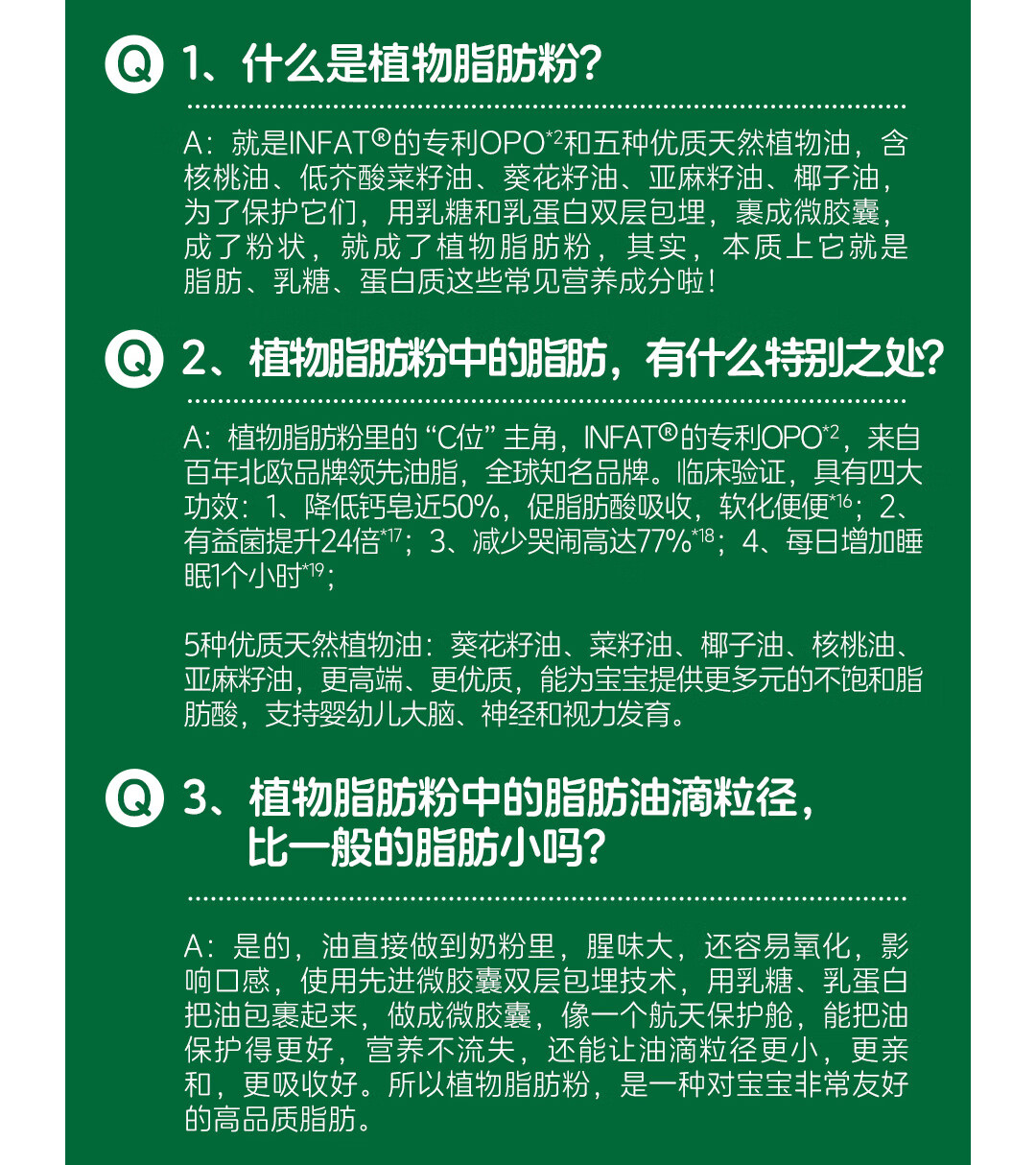 Q 1、什么是植物脂肪粉？

A：就是INFAT®的专利OPO*2和五种优质天然植物油，含核桃油、低芥酸菜籽油、葵花籽油、亚麻籽油、椰子油，为了保护它们，用乳糖和乳蛋白双层包埋，裹成微胶囊，成了粉状，就成了植物脂肪粉，其实，本质上它就是脂肪、乳糖、蛋白质这些常见营养成分啦！

Q 2、植物脂肪粉中的脂肪，有什么特别之处？

A：植物脂肪粉里的“C位”主角，INFAT®的专利OPO*2，来自百年北欧品牌领先油脂，全球知名品牌。临床验证，具有四大功效：1、降低钙皂近50%，促脂肪酸吸收，软化便便*16；2、有益菌提升24倍*17；3、减少哭闹高达77%*18；4、每日增加睡眠1个小时*19；

5种优质天然植物油：葵花籽油、菜籽油、椰子油、核桃油、亚麻籽油，更高端、更优质，能为宝宝提供更多元的不饱和脂肪酸，支持婴幼儿大脑、神经和视力发育。

Q 3、植物脂肪粉中的脂肪油滴粒径，比一般的脂肪小吗？

A：是的，油直接做到奶粉里，腥味大，还容易氧化，影响口感，使用先进微胶囊双层包埋技术，用乳糖、乳蛋白把油包裹起来，做成微胶囊，像一个航天保护舱，能把油保护得更好，营养不流失，还能让油滴粒径更小，更亲和，更吸收好。所以植物脂肪粉，是一种对宝宝非常友好的高品质脂肪。